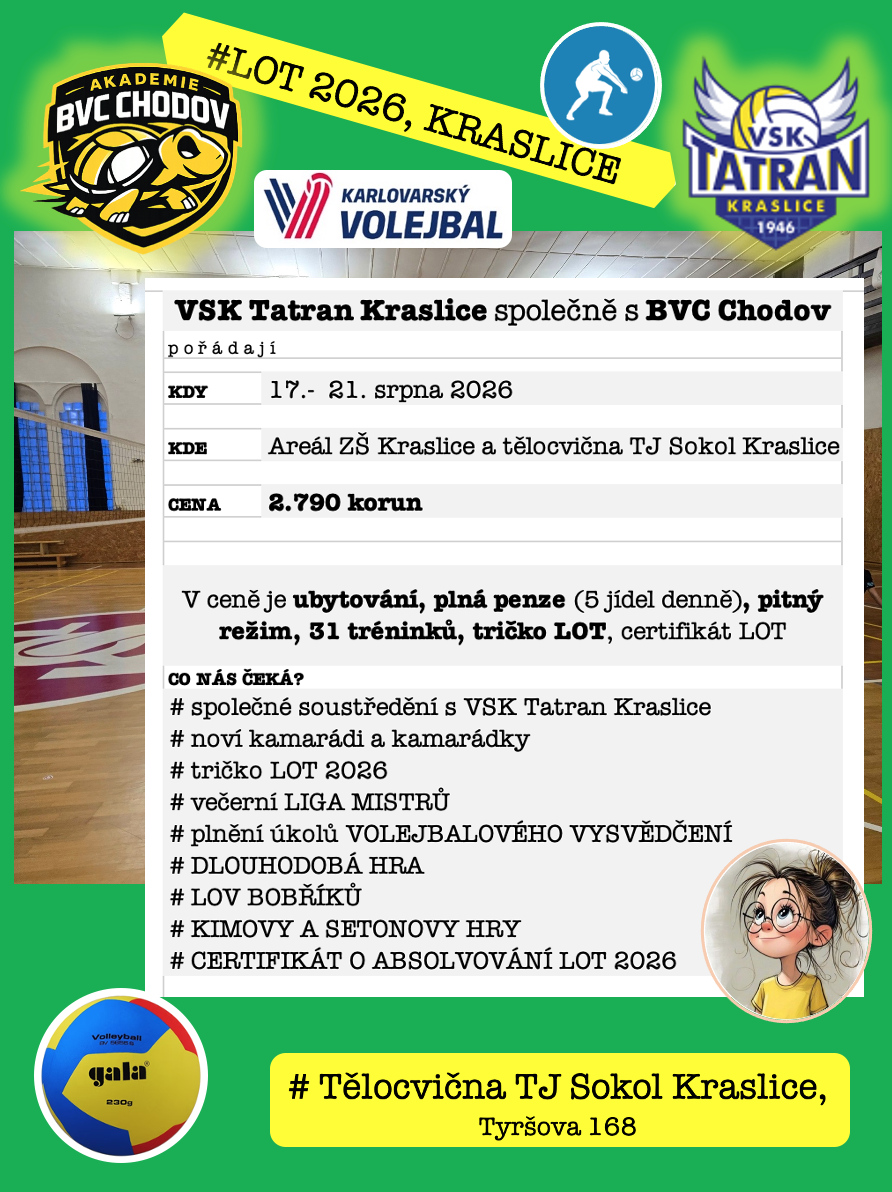 AKADEMIE
BVC CHODOV

#LOT 2026, KRASLICE

VSK
TATRAN
KRASLICE
1946

KARLOVARSKÝ
VOLEJBAL

VSK Tatran Kraslice společně s BVC Chodov

pořádají

KDY 17.- 21. srpna 2026

KDE Areál ZŠ Kraslice a tělocvična TJ Sokol Kraslice

CENA 2.790 korun

V ceně je ubytování, plná penze (5 jídel denně), pitný režim, 31 tréninků, tričko LOT, certifikát LOT

CO NÁS ČEKÁ?
# společné soustředění s VSK Tatran Kraslice
# noví kamarádi a kamarádky
# tričko LOT 2026
# večerní LIGA MISTRŮ
# plnění úkolů VOLEJBALOVÉHO VYSVĚDČENÍ
# DLOUHODOBÁ HRA
# LOV BOBŘÍKŮ
# KIMOVY A SETONOVY HRY
# CERTIFIKÁT O ABSOLVOVÁNÍ LOT 2026

Volleyball
gala
230g

# Tělocvična TJ Sokol Kraslice,
Tyršova 168